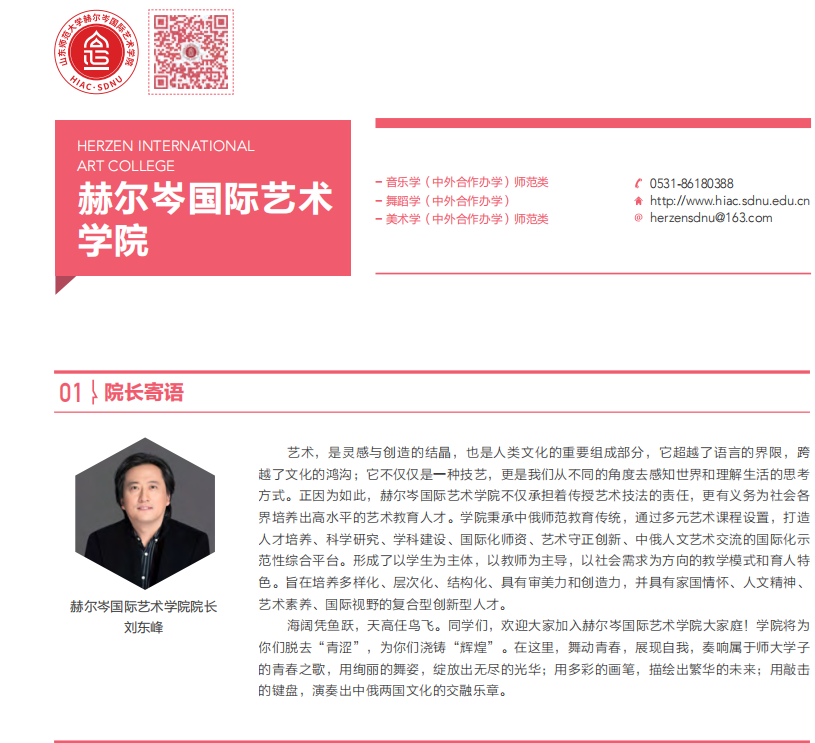 山东师范大学赫尔岑国际艺术学院
HIAC·SDNU

HERZEN INTERNATIONAL ART COLLEGE
赫尔岑国际艺术学院

– 音乐学（中外合作办学）师范类
– 舞蹈学（中外合作办学）
– 美术学（中外合作办学）师范类

0531-86180388
http://www.hiac.sdnu.edu.cn
herzensdnu@163.com

01 院长寄语

赫尔岑国际艺术学院院长
刘东峰

艺术，是灵感与创造的结晶，也是人类文化的重要组成部分，它超越了语言的界限，跨越了文化的鸿沟；它不仅仅是一种技艺，更是我们从不同的角度去感知世界和理解生活的思考方式。正因为如此，赫尔岑国际艺术学院不仅承担着传授艺术技法的责任，更有义务为社会各界培养出高水平的艺术教育人才。学院秉承中俄师范教育传统，通过多元艺术课程设置，打造人才培养、科学研究、学科建设、国际化师资、艺术守正创新、中俄人文艺术交流的国际化示范性综合平台。形成了以学生为主体，以教师为主导，以社会需求为方向的教学模式和育人特色。旨在培养多样化、层次化、结构化、具有审美力和创造力，并具有家国情怀、人文精神、艺术素养、国际视野的复合型创新型人才。

海阔凭鱼跃，天高任鸟飞。同学们，欢迎大家加入赫尔岑国际艺术学院大家庭！学院将为你们脱去“青涩”，为你们浇铸“辉煌”。在这里，舞动青春，展现自我，奏响属于师大学子的青春之歌，用绚丽的舞姿，绽放出无尽的光华；用多彩的画笔，描绘出繁华的未来；用敲击的键盘，演奏出中俄两国文化的交融乐章。